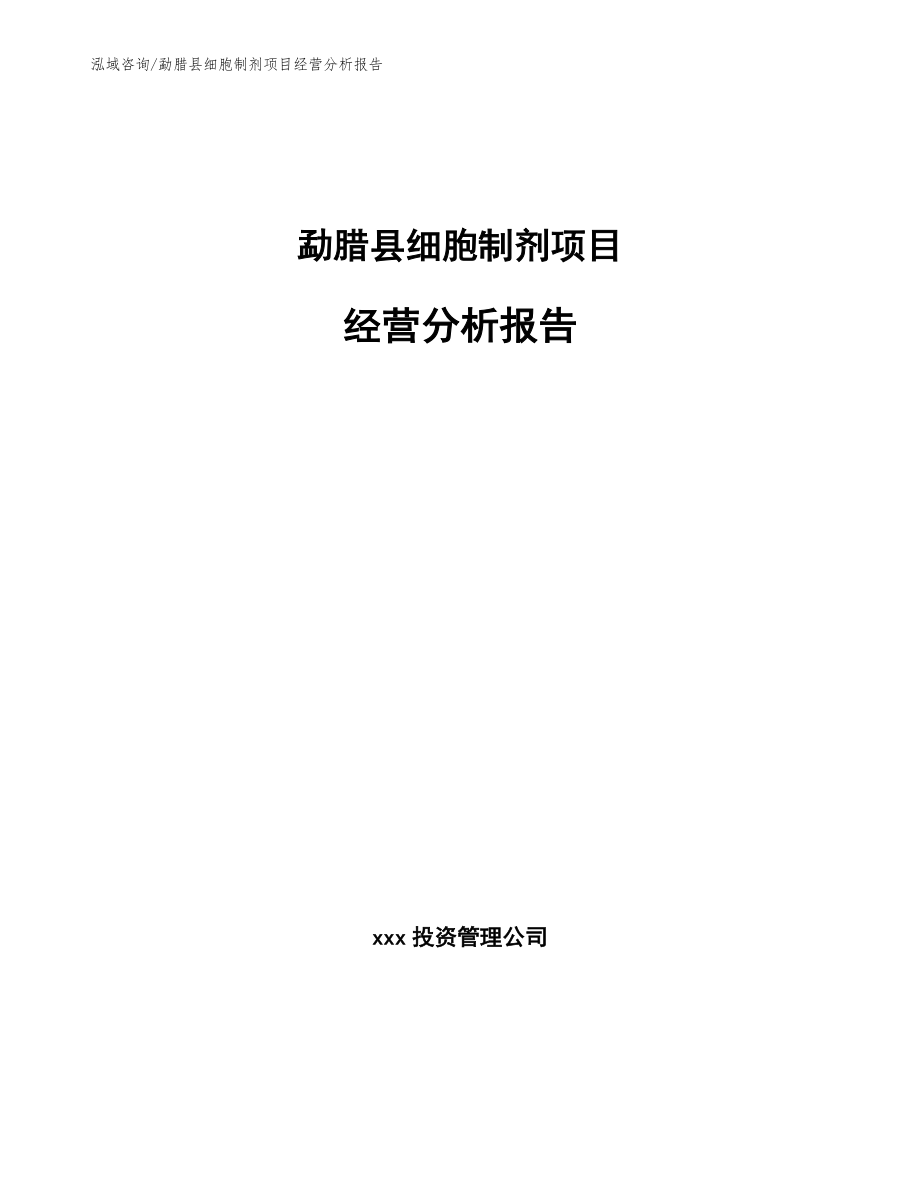 泓域咨询/勐腊县细胞制剂项目经营分析报告

勐腊县细胞制剂项目

经营分析报告

xxx 投资管理公司